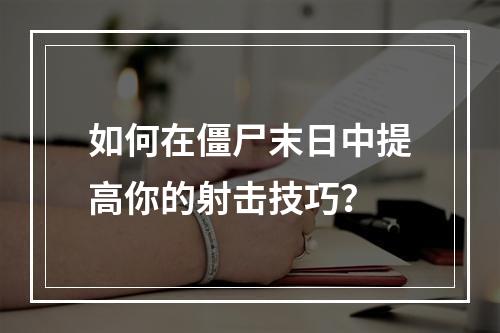 如何在僵尸末日中提高你的射击技巧？